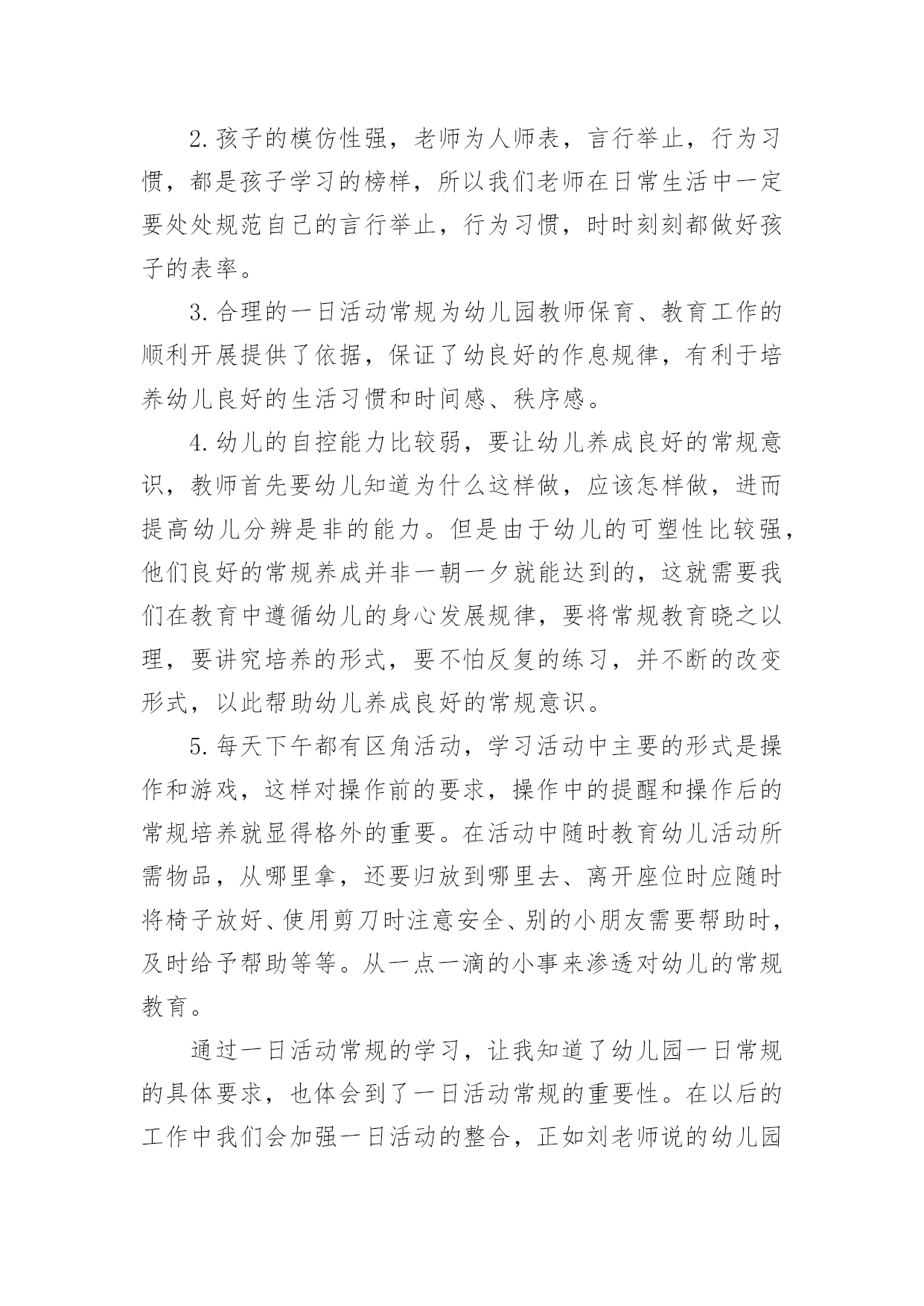 2.孩子的模仿性强，老师为人师表，言行举止，行为习惯，都是孩子学习的榜样，所以我们老师在日常生活中一定要处处规范自己的言行举止，行为习惯，时时刻刻都做好孩子的表率。

3.合理的一日活动常规为幼儿园教师保育、教育工作的顺利开展提供了依据，保证了幼良好的作息规律，有利于培养幼儿良好的生活习惯和时间感、秩序感。

4.幼儿的自控能力比较弱，要让幼儿养成良好的常规意识，教师首先要幼儿知道为什么这样做，应该怎样做，进而提高幼儿分辨是非的能力。但是由于幼儿的可塑性比较强，他们良好的常规养成并非一朝一夕就能达到的，这就需要我们在教育中遵循幼儿的身心发展规律，要将常规教育晓之以理，要讲究培养的形式，要不怕反复的练习，并不断的改变形式，以此帮助幼儿养成良好的常规意识。

5.每天下午都有区角活动，学习活动中主要的形式是操作和游戏，这样对操作前的要求，操作中的提醒和操作后的常规培养就显得格外的重要。在活动中随时教育幼儿活动所需物品，从哪里拿，还要归放到哪里去、离开座位时应随时将椅子放好、使用剪刀时注意安全、别的小朋友需要帮助时，及时给予帮助等等。从一点一滴的小事来渗透对幼儿的常规教育。

通过一日活动常规的学习，让我知道了幼儿园一日常规的具体要求，也体会到了一日活动常规的重要性。在以后的工作中我们会加强一日活动的整合，正如刘老师说的幼儿园